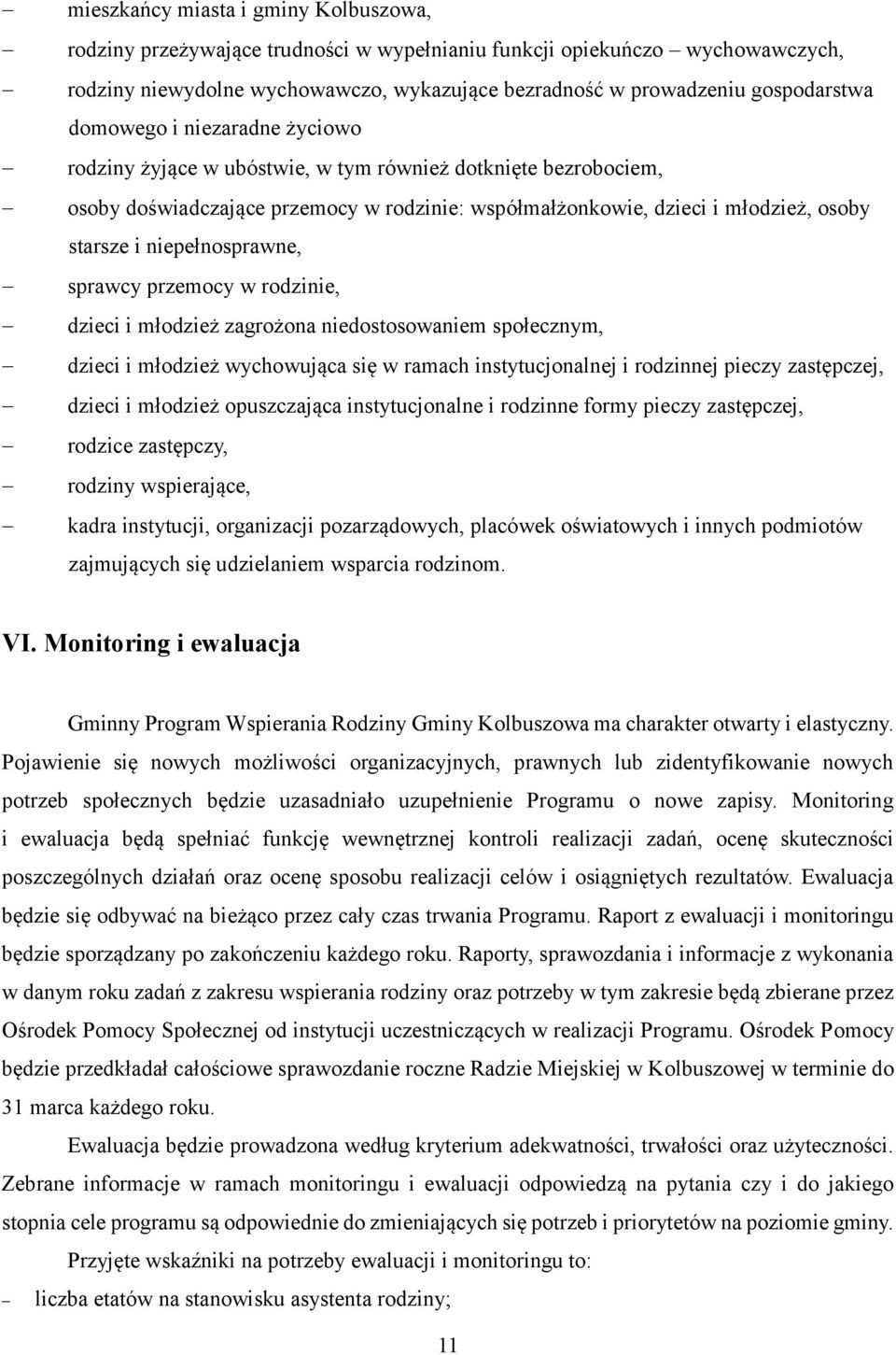 – mieszkańcy miasta i gminy Kolbuszowa,
– rodziny przeżywające trudności w wypełnianiu funkcji opiekuńczo wychowawczych,
– rodziny niewydolne wychowawczo, wykazujące bezradność w prowadzeniu gospodarstwa domowego i niezaradne życiowo
– rodziny żyjące w ubóstwie, w tym również dotknięte bezrobociem,
– osoby doświadczające przemocy w rodzinie: współmałżonkowie, dzieci i młodzież, osoby starsze i niepełnosprawne,
– sprawcy przemocy w rodzinie,
– dzieci i młodzież zagrożona niedostosowaniem społecznym,
– dzieci i młodzież wychowująca się w ramach instytucjonalnej i rodzinnej pieczy zastępczej,
– dzieci i młodzież opuszczająca instytucjonalne i rodzinne formy pieczy zastępczej,
– rodzice zastępczy,
– rodziny wspierające,
– kadra instytucji, organizacji pozarządowych, placówek oświatowych i innych podmiotów zajmujących się udzielaniem wsparcia rodzinom.

VI. Monitoring i ewaluacja

Gminny Program Wspierania Rodziny Gminy Kolbuszowa ma charakter otwarty i elastyczny. Pojawienie się nowych możliwości organizacyjnych, prawnych lub zidentyfikowanie nowych potrzeb społecznych będzie uzasadniało uzupełnienie Programu o nowe zapisy. Monitoring i ewaluacja będą spełniać funkcję wewnętrznej kontroli realizacji zadań, ocenę skuteczności poszczególnych działań oraz ocenę sposobu realizacji celów i osiągniętych rezultatów. Ewaluacja będzie się odbywać na bieżąco przez cały czas trwania Programu. Raport z ewaluacji i monitoringu będzie sporządzany po zakończeniu każdego roku. Raporty, sprawozdania i informacje z wykonania w danym roku zadań z zakresu wspierania rodziny oraz potrzeby w tym zakresie będą zbierane przez Ośrodek Pomocy Społecznej od instytucji uczestniczących w realizacji Programu. Ośrodek Pomocy będzie przedkładał całościowe sprawozdanie roczne Radzie Miejskiej w Kolbuszowej w terminie do 31 marca każdego roku.

Ewaluacja będzie prowadzona według kryterium adekwatności, trwałości oraz użyteczności. Zebrane informacje w ramach monitoringu i ewaluacji odpowiedzą na pytania czy i do jakiego stopnia cele programu są odpowiednie do zmieniających się potrzeb i priorytetów na poziomie gminy.

Przyjęte wskaźniki na potrzeby ewaluacji i monitoringu to:
– liczba etatów na stanowisku asystenta rodziny;

11